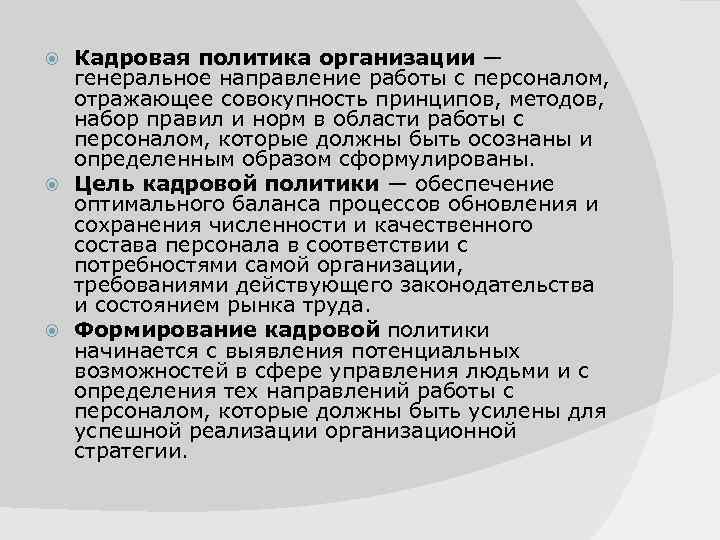 Кадровая политика организации — генеральное направление работы с персоналом, отражающее совокупность принципов, методов, набор правил и норм в области работы с персоналом, которые должны быть осознаны и определенным образом сформулированы.

Цель кадровой политики — обеспечение оптимального баланса процессов обновления и сохранения численности и качественного состава персонала в соответствии с потребностями самой организации, требованиями действующего законодательства и состоянием рынка труда.

Формирование кадровой политики начинается с выявления потенциальных возможностей в сфере управления людьми и с определения тех направлений работы с персоналом, которые должны быть усилены для успешной реализации организационной стратегии.